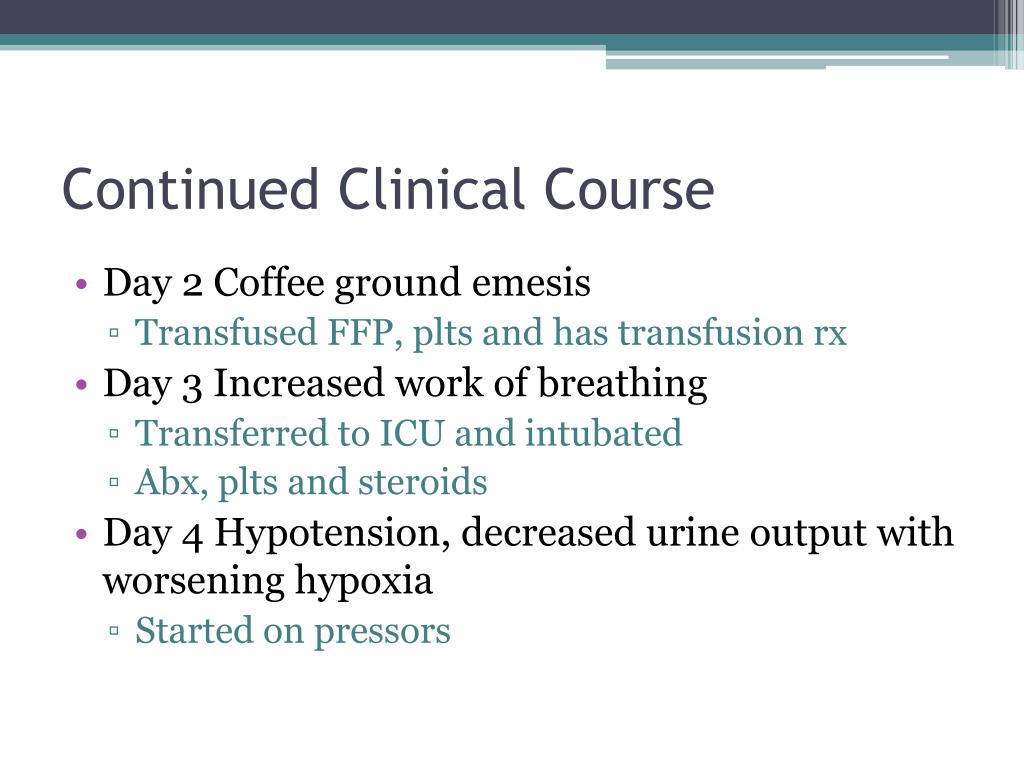 Continued Clinical Course

• Day 2 Coffee ground emesis
 ▫ Transfused FFP, plts and has transfusion rx
• Day 3 Increased work of breathing
 ▫ Transferred to ICU and intubated
 ▫ Abx, plts and steroids
• Day 4 Hypotension, decreased urine output with worsening hypoxia
 ▫ Started on pressors